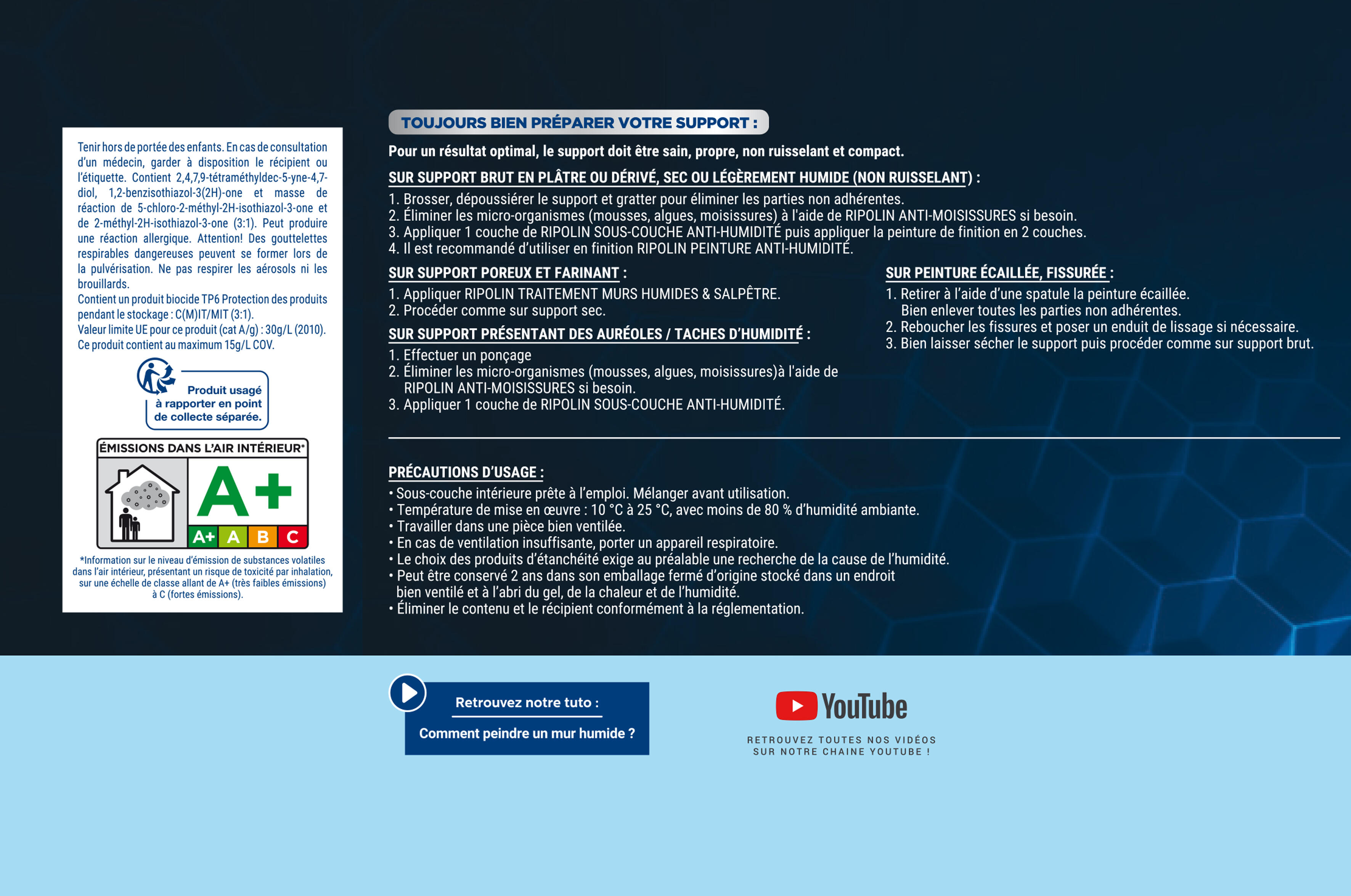 Tenir hors de portée des enfants. En cas de consultation d'un médecin, garder à disposition le récipient ou l'étiquette. Contient 2,4,7,9-tétraméthyldec-5-yne-4,7-diol, 1,2-benzisothiazol-3(2H)-one et masse de réaction de 5-chloro-2-méthyl-2H-isothiazol-3-one et de 2-méthyl-2H-isothiazol-3-one (3:1). Peut produire une réaction allergique. Attention! Des gouttelettes respirables dangereuses peuvent se former lors de la pulvérisation. Ne pas respirer les aérosols ni les brouillards.
Contient un produit biocide TP6 Protection des produits pendant le stockage : C(M)IT/MIT (3:1).
Valeur limite UE pour ce produit (cat A/g) : 30g/L (2010).
Ce produit contient au maximum 15g/L COV.

Produit usagé à rapporter en point de collecte séparée.

ÉMISSIONS DANS L'AIR INTÉRIEUR*

A+

A+ A B C

*Information sur le niveau d'émission de substances volatiles dans l'air intérieur, présentant un risque de toxicité par inhalation, sur une échelle de classe allant de A+ (très faibles émissions) à C (fortes émissions).

TOUJOURS BIEN PRÉPARER VOTRE SUPPORT :

Pour un résultat optimal, le support doit être sain, propre, non ruisselant et compact.

SUR SUPPORT BRUT EN PLÂTRE OU DÉRIVÉ, SEC OU LÉGÈREMENT HUMIDE (NON RUISSELANT) :
1. Brosser, dépoussiérer le support et gratter pour éliminer les parties non adhérentes.
2. Éliminer les micro-organismes (mousses, algues, moisissures) à l'aide de RIPOLIN ANTI-MOISISSURES si besoin.
3. Appliquer 1 couche de RIPOLIN SOUS-COUCHE ANTI-HUMIDITÉ puis appliquer la peinture de finition en 2 couches.
4. Il est recommandé d'utiliser en finition RIPOLIN PEINTURE ANTI-HUMIDITÉ.

SUR SUPPORT POREUX ET FARINANT :
1. Appliquer RIPOLIN TRAITEMENT MURS HUMIDES & SALPÊTRE.
2. Procéder comme sur support sec.

SUR SUPPORT PRÉSENTANT DES AURÉOLES / TACHES D'HUMIDITÉ :
1. Effectuer un ponçage
2. Éliminer les micro-organismes (mousses, algues, moisissures)à l'aide de RIPOLIN ANTI-MOISISSURES si besoin.
3. Appliquer 1 couche de RIPOLIN SOUS-COUCHE ANTI-HUMIDITÉ.

SUR PEINTURE ÉCAILLÉE, FISSURÉE :
1. Retirer à l'aide d'une spatule la peinture écaillée. Bien enlever toutes les parties non adhérentes.
2. Reboucher les fissures et poser un enduit de lissage si nécessaire.
3. Bien laisser sécher le support puis procéder comme sur support brut.

PRÉCAUTIONS D'USAGE :
• Sous-couche intérieure prête à l'emploi. Mélanger avant utilisation.
• Température de mise en œuvre : 10 °C à 25 °C, avec moins de 80 % d'humidité ambiante.
• Travailler dans une pièce bien ventilée.
• En cas de ventilation insuffisante, porter un appareil respiratoire.
• Le choix des produits d'étanchéité exige au préalable une recherche de la cause de l'humidité.
• Peut être conservé 2 ans dans son emballage fermé d'origine stocké dans un endroit bien ventilé et à l'abri du gel, de la chaleur et de l'humidité.
• Éliminer le contenu et le récipient conformément à la réglementation.

Retrouvez notre tuto :
Comment peindre un mur humide ?

YouTube
RETROUVEZ TOUTES NOS VIDÉOS SUR NOTRE CHAINE YOUTUBE !